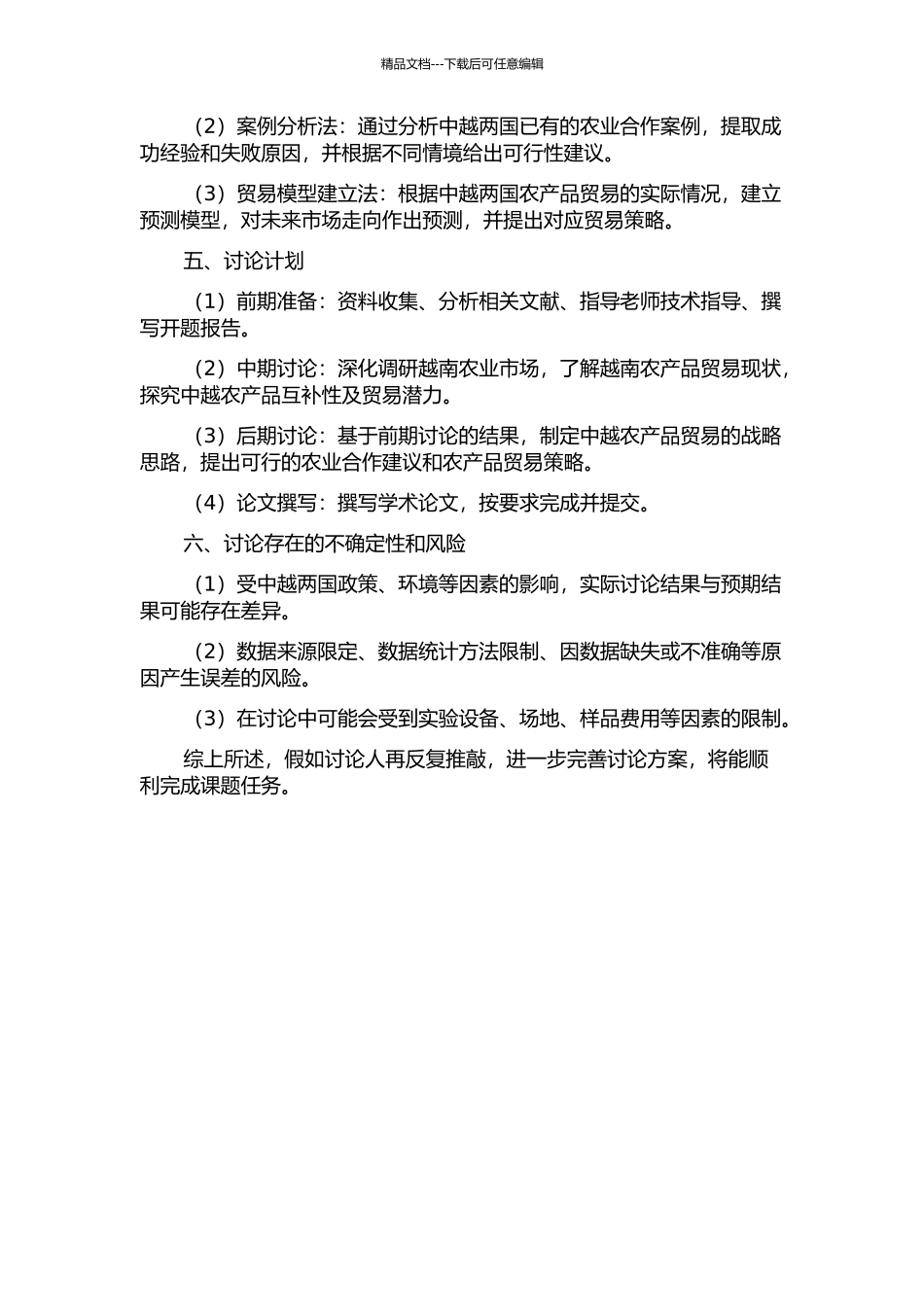 精品文档---下载后可任意编辑

（2）案例分析法：通过分析中越两国已有的农业合作案例，提取成功经验和失败原因，并根据不同情境给出可行性建议。

（3）贸易模型建立法：根据中越两国农产品贸易的实际情况，建立预测模型，对未来市场走向作出预测，并提出对应贸易策略。

五、讨论计划

（1）前期准备：资料收集、分析相关文献、指导老师技术指导、撰写开题报告。

（2）中期讨论：深化调研越南农业市场，了解越南农产品贸易现状，探究中越农产品互补性及贸易潜力。

（3）后期讨论：基于前期讨论的结果，制定中越农产品贸易的战略思路，提出可行的农业合作建议和农产品贸易策略。

（4）论文撰写：撰写学术论文，按要求完成并提交。

六、讨论存在的不确定性和风险

（1）受中越两国政策、环境等因素的影响，实际讨论结果与预期结果可能存在差异。

（2）数据来源限定、数据统计方法限制、因数据缺失或不准确等原因产生误差的风险。

（3）在讨论中可能会受到实验设备、场地、样品费用等因素的限制。

综上所述，假如讨论人再反复推敲，进一步完善讨论方案，将能顺利完成课题任务。